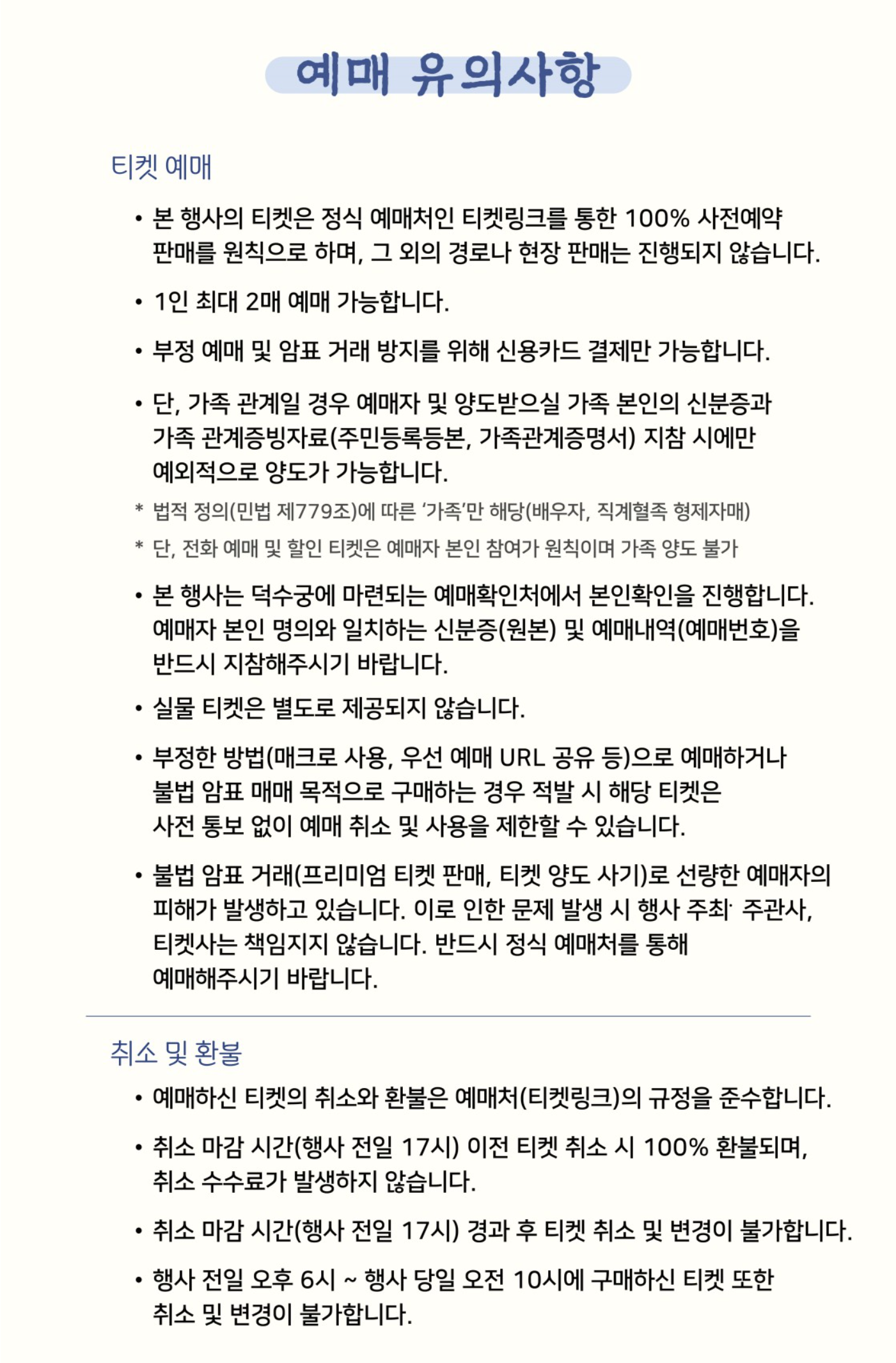 예매 유의사항

티켓 예매

• 본 행사의 티켓은 정식 예매처인 티켓링크를 통한 100% 사전예약 판매를 원칙으로 하며, 그 외의 경로나 현장 판매는 진행되지 않습니다.

• 1인 최대 2매 예매 가능합니다.

• 부정 예매 및 암표 거래 방지를 위해 신용카드 결제만 가능합니다.

• 단, 가족 관계일 경우 예매자 및 양도받으실 가족 본인의 신분증과 가족 관계증빙자료(주민등록등본, 가족관계증명서) 지참 시에만 예외적으로 양도가 가능합니다.

* 법적 정의(민법 제779조)에 따른 '가족'만 해당(배우자, 직계혈족 형제자매)

* 단, 전화 예매 및 할인 티켓은 예매자 본인 참여가 원칙이며 가족 양도 불가

• 본 행사는 덕수궁에 마련되는 예매확인처에서 본인확인을 진행합니다. 예매자 본인 명의와 일치하는 신분증(원본) 및 예매내역(예매번호)을 반드시 지참해주시기 바랍니다.

• 실물 티켓은 별도로 제공되지 않습니다.

• 부정한 방법(매크로 사용, 우선 예매 URL 공유 등)으로 예매하거나 불법 암표 매매 목적으로 구매하는 경우 적발 시 해당 티켓은 사전 통보 없이 예매 취소 및 사용을 제한할 수 있습니다.

• 불법 암표 거래(프리미엄 티켓 판매, 티켓 양도 사기)로 선량한 예매자의 피해가 발생하고 있습니다. 이로 인한 문제 발생 시 행사 주최· 주관사, 티켓사는 책임지지 않습니다. 반드시 정식 예매처를 통해 예매해주시기 바랍니다.

취소 및 환불

• 예매하신 티켓의 취소와 환불은 예매처(티켓링크)의 규정을 준수합니다.

• 취소 마감 시간(행사 전일 17시) 이전 티켓 취소 시 100% 환불되며, 취소 수수료가 발생하지 않습니다.

• 취소 마감 시간(행사 전일 17시) 경과 후 티켓 취소 및 변경이 불가합니다.

• 행사 전일 오후 6시 ~ 행사 당일 오전 10시에 구매하신 티켓 또한 취소 및 변경이 불가합니다.